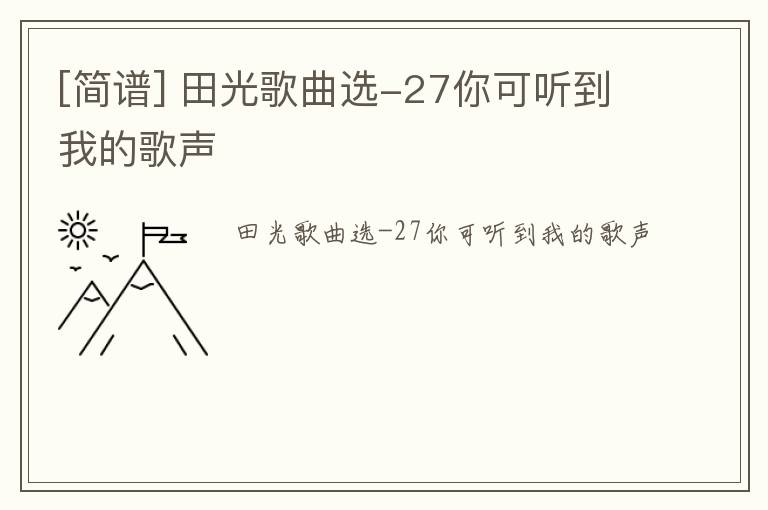 [简谱] 田光歌曲选-27你可听到我的歌声

田光歌曲选-27你可听到我的歌声